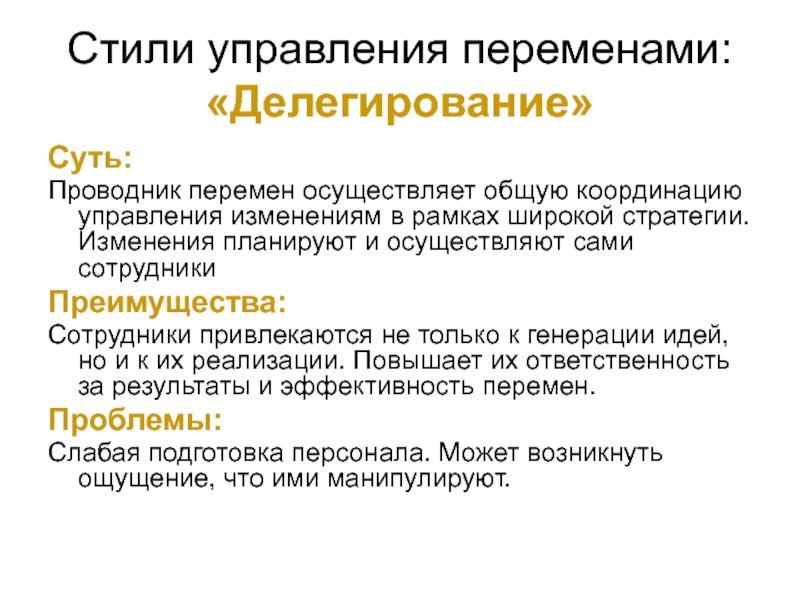 Стили управления переменами: «Делегирование»

Суть:

Проводник перемен осуществляет общую координацию управления изменениям в рамках широкой стратегии. Изменения планируют и осуществляют сами сотрудники

Преимущества:

Сотрудники привлекаются не только к генерации идей, но и к их реализации. Повышает их ответственность за результаты и эффективность перемен.

Проблемы:

Слабая подготовка персонала. Может возникнуть ощущение, что ими манипулируют.